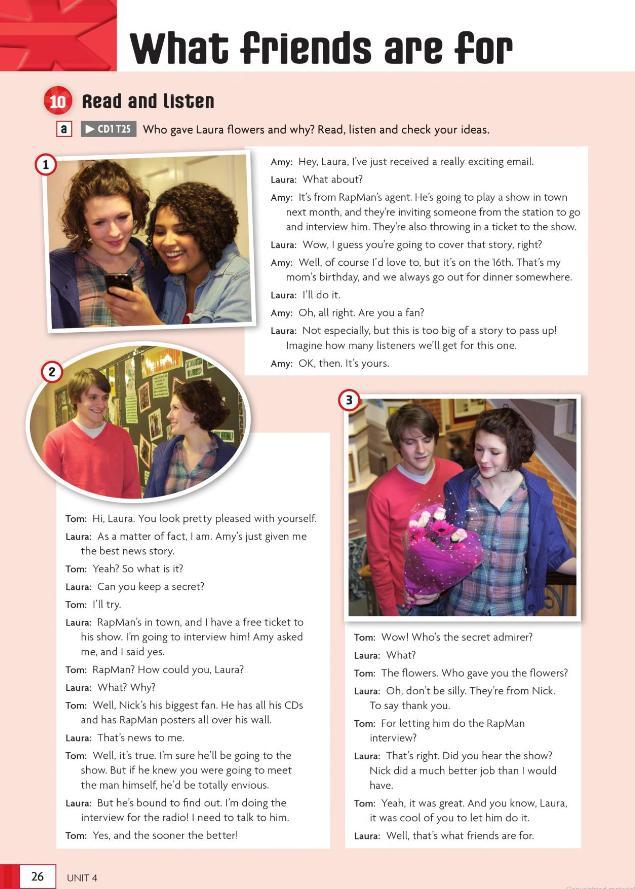 What friends are for

10 Read and listen

a ▶ CD1 T25 Who gave Laura flowers and why? Read, listen and check your ideas.

1

Amy: Hey, Laura, I've just received a really exciting email.
Laura: What about?
Amy: It's from RapMan's agent. He's going to play a show in town next month, and they're inviting someone from the station to go and interview him. They're also throwing in a ticket to the show.
Laura: Wow, I guess you're going to cover that story, right?
Amy: Well, of course I'd love to, but it's on the 16th. That's my mom's birthday, and we always go out for dinner somewhere.
Laura: I'll do it.
Amy: Oh, all right. Are you a fan?
Laura: Not especially, but this is too big of a story to pass up! Imagine how many listeners we'll get for this one.
Amy: OK, then. It's yours.

2

Tom: Hi, Laura. You look pretty pleased with yourself.
Laura: As a matter of fact, I am. Amy's just given me the best news story.
Tom: Yeah? So what is it?
Laura: Can you keep a secret?
Tom: I'll try.
Laura: RapMan's in town, and I have a free ticket to his show. I'm going to interview him! Amy asked me, and I said yes.
Tom: RapMan? How could you, Laura?
Laura: What? Why?
Tom: Well, Nick's his biggest fan. He has all his CDs and has RapMan posters all over his wall.
Laura: That's news to me.
Tom: Well, it's true. I'm sure he'll be going to the show. But if he knew you were going to meet the man himself, he'd be totally envious.
Laura: But he's bound to find out. I'm doing the interview for the radio! I need to talk to him.
Tom: Yes, and the sooner the better!

3

Tom: Wow! Who's the secret admirer?
Laura: What?
Tom: The flowers. Who gave you the flowers?
Laura: Oh, don't be silly. They're from Nick. To say thank you.
Tom: For letting him do the RapMan interview?
Laura: That's right. Did you hear the show? Nick did a much better job than I would have.
Tom: Yeah, it was great. And you know, Laura, it was cool of you to let him do it.
Laura: Well, that's what friends are for.

26 UNIT 4